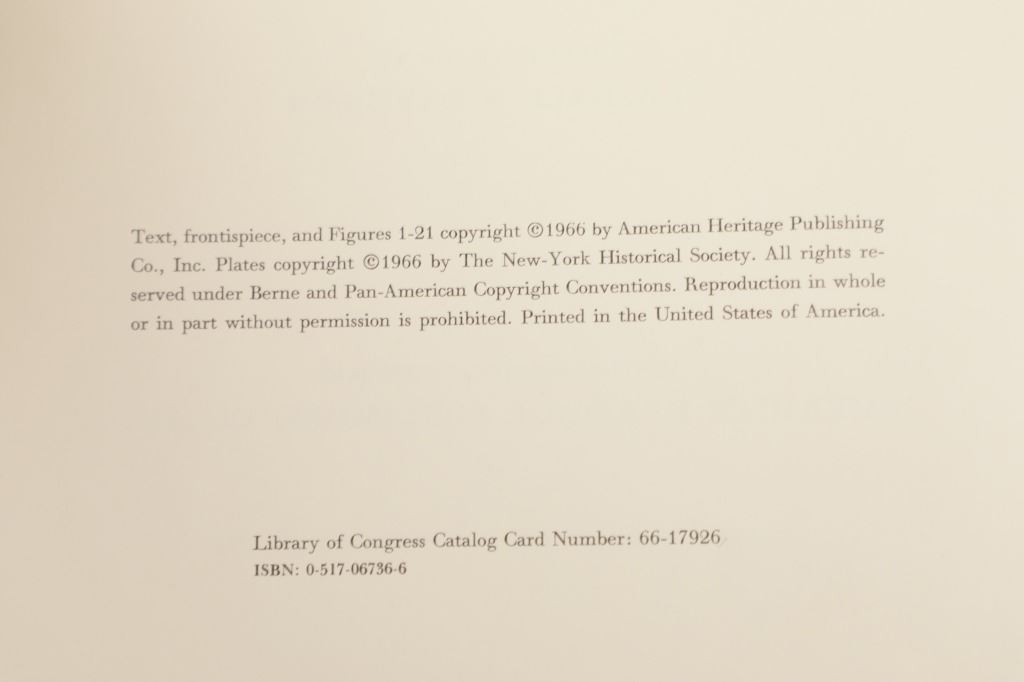 Text, frontispiece, and Figures 1-21 copyright ©1966 by American Heritage Publishing Co., Inc. Plates copyright ©1966 by The New-York Historical Society. All rights reserved under Berne and Pan-American Copyright Conventions. Reproduction in whole or in part without permission is prohibited. Printed in the United States of America.

Library of Congress Catalog Card Number: 66-17926
ISBN: 0-517-06736-6